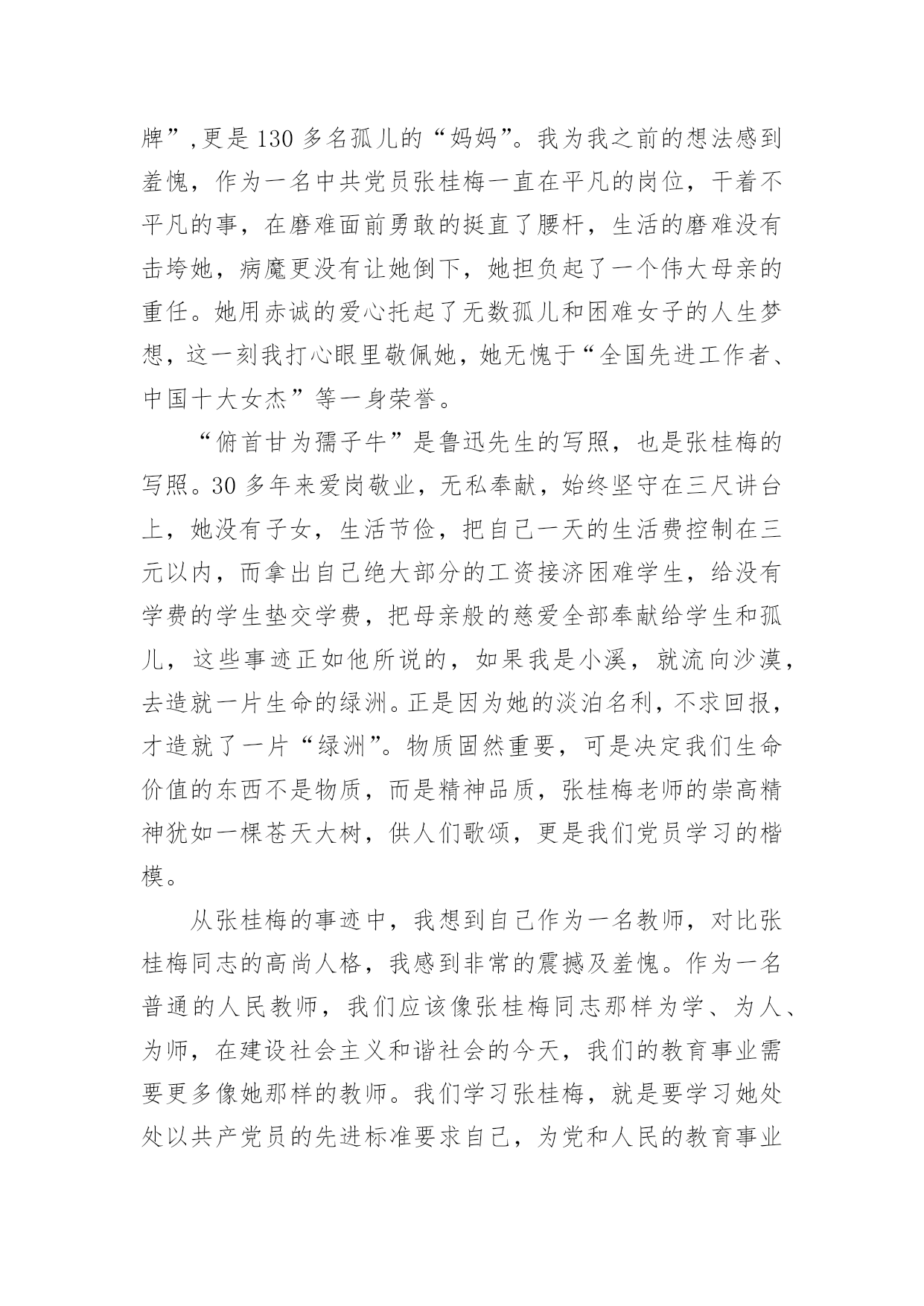 牌”,更是130多名孤儿的“妈妈”。我为我之前的想法感到羞愧，作为一名中共党员张桂梅一直在平凡的岗位，干着不平凡的事，在磨难面前勇敢的挺直了腰杆，生活的磨难没有击垮她，病魔更没有让她倒下，她担负起了一个伟大母亲的重任。她用赤诚的爱心托起了无数孤儿和困难女子的人生梦想，这一刻我打心眼里敬佩她，她无愧于“全国先进工作者、中国十大女杰”等一身荣誉。

“俯首甘为孺子牛”是鲁迅先生的写照，也是张桂梅的写照。30多年来爱岗敬业，无私奉献，始终坚守在三尺讲台上，她没有子女，生活节俭，把自己一天的生活费控制在三元以内，而拿出自己绝大部分的工资接济困难学生，给没有学费的学生垫交学费，把母亲般的慈爱全部奉献给学生和孤儿，这些事迹正如他所说的，如果我是小溪，就流向沙漠，去造就一片生命的绿洲。正是因为她的淡泊名利，不求回报，才造就了一片“绿洲”。物质固然重要，可是决定我们生命价值的东西不是物质，而是精神品质，张桂梅老师的崇高精神犹如一棵苍天大树，供人们歌颂，更是我们党员学习的楷模。

从张桂梅的事迹中，我想到自己作为一名教师，对比张桂梅同志的高尚人格，我感到非常的震撼及羞愧。作为一名普通的人民教师，我们应该像张桂梅同志那样为学、为人、为师，在建设社会主义和谐社会的今天，我们的教育事业需要更多像她那样的教师。我们学习张桂梅，就是要学习她处处以共产党员的先进标准要求自己，为党和人民的教育事业